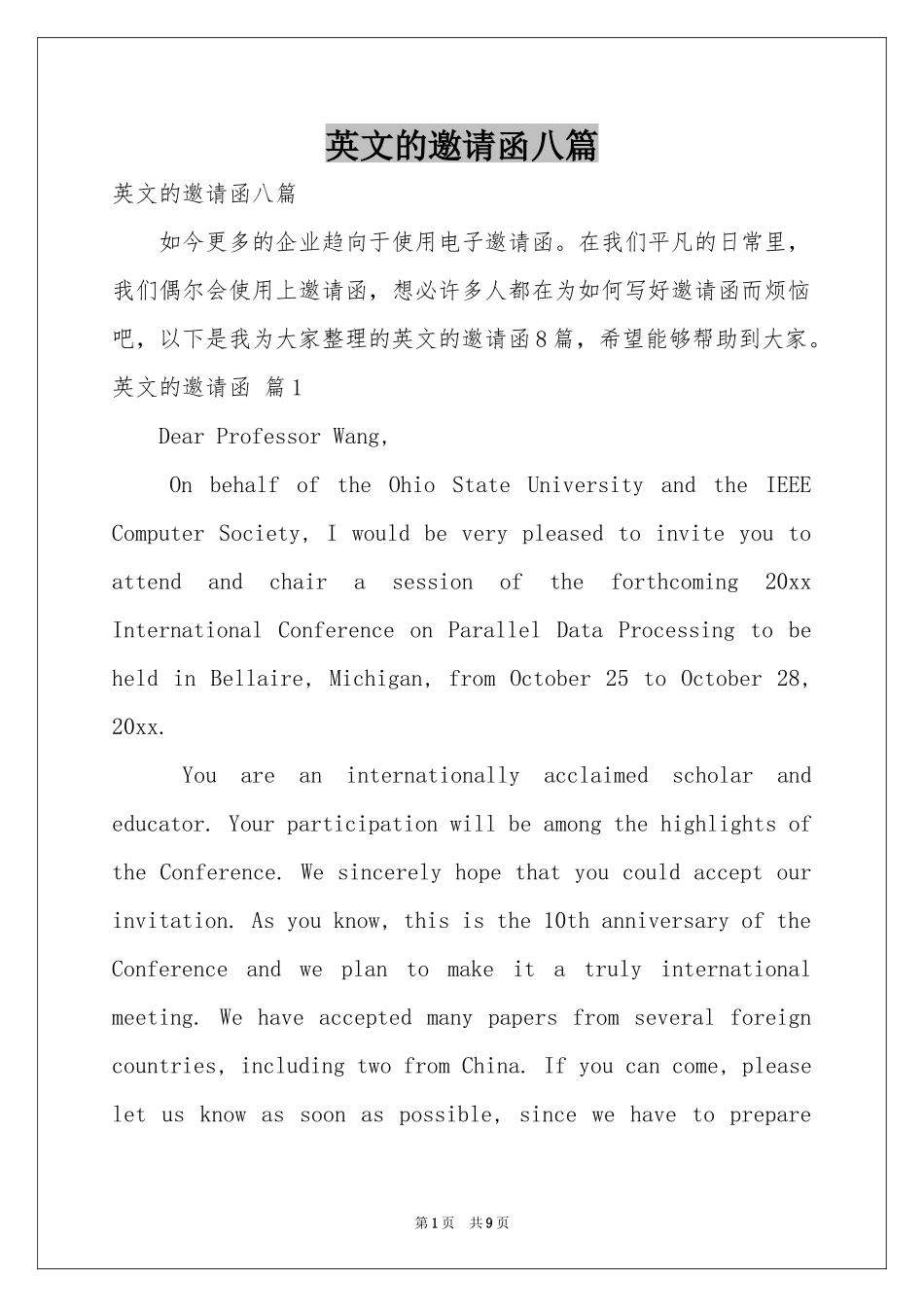 英文的邀请函八篇

英文的邀请函八篇

如今更多的企业趋向于使用电子邀请函。在我们平凡的日常里，我们偶尔会使用上邀请函，想必许多人都在为如何写好邀请函而烦恼吧，以下是我为大家整理的英文的邀请函8篇，希望能够帮助到大家。

英文的邀请函 篇1

Dear Professor Wang,

On behalf of the Ohio State University and the IEEE Computer Society, I would be very pleased to invite you to attend and chair a session of the forthcoming 20xx International Conference on Parallel Data Processing to be held in Bellaire, Michigan, from October 25 to October 28, 20xx.

You are an internationally acclaimed scholar and educator. Your participation will be among the highlights of the Conference. We sincerely hope that you could accept our invitation. As you know, this is the 10th anniversary of the Conference and we plan to make it a truly international meeting. We have accepted many papers from several foreign countries, including two from China. If you can come, please let us know as soon as possible, since we have to prepare

第1页 共9页